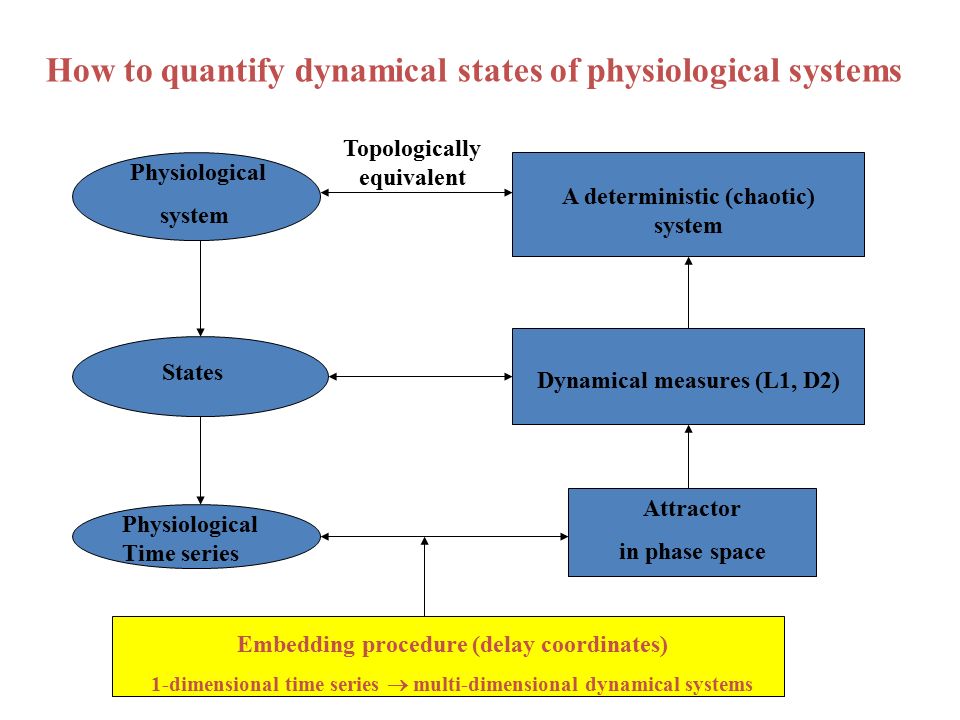 How to quantify dynamical states of physiological systems

Physiological system

Topologically equivalent

A deterministic (chaotic) system

States

Dynamical measures (L1, D2)

Physiological Time series

Attractor in phase space

Embedding procedure (delay coordinates)

1-dimensional time series $\rightarrow$ multi-dimensional dynamical systems